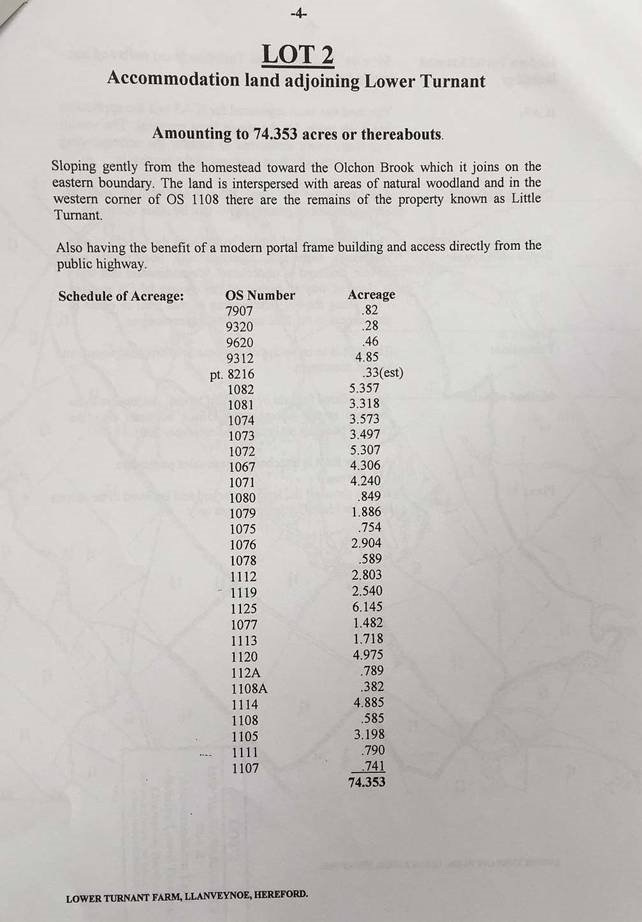 -4-

LOT 2
Accommodation land adjoining Lower Turnant

Amounting to 74.353 acres or thereabouts.

Sloping gently from the homestead toward the Olchon Brook which it joins on the eastern boundary. The land is interspersed with areas of natural woodland and in the western corner of OS 1108 there are the remains of the property known as Little Turnant.

Also having the benefit of a modern portal frame building and access directly from the public highway.

| Schedule of Acreage: | OS Number | Acreage |
|---|---|---|
| | 7907 | .82 |
| | 9320 | .28 |
| | 9620 | .46 |
| | 9312 | 4.85 |
| | pt. 8216 | .33(est) |
| | 1082 | 5.357 |
| | 1081 | 3.318 |
| | 1074 | 3.573 |
| | 1073 | 3.497 |
| | 1072 | 5.307 |
| | 1067 | 4.306 |
| | 1071 | 4.240 |
| | 1080 | .849 |
| | 1079 | 1.886 |
| | 1075 | .754 |
| | 1076 | 2.904 |
| | 1078 | .589 |
| | 1112 | 2.803 |
| | 1119 | 2.540 |
| | 1125 | 6.145 |
| | 1077 | 1.482 |
| | 1113 | 1.718 |
| | 1120 | 4.975 |
| | 112A | .789 |
| | 1108A | .382 |
| | 1114 | 4.885 |
| | 1108 | .585 |
| | 1105 | 3.198 |
| | 1111 | .790 |
| | 1107 | .741 |
| | | 74.353 |

LOWER TURNANT FARM, LLANVEYNOE, HEREFORD.